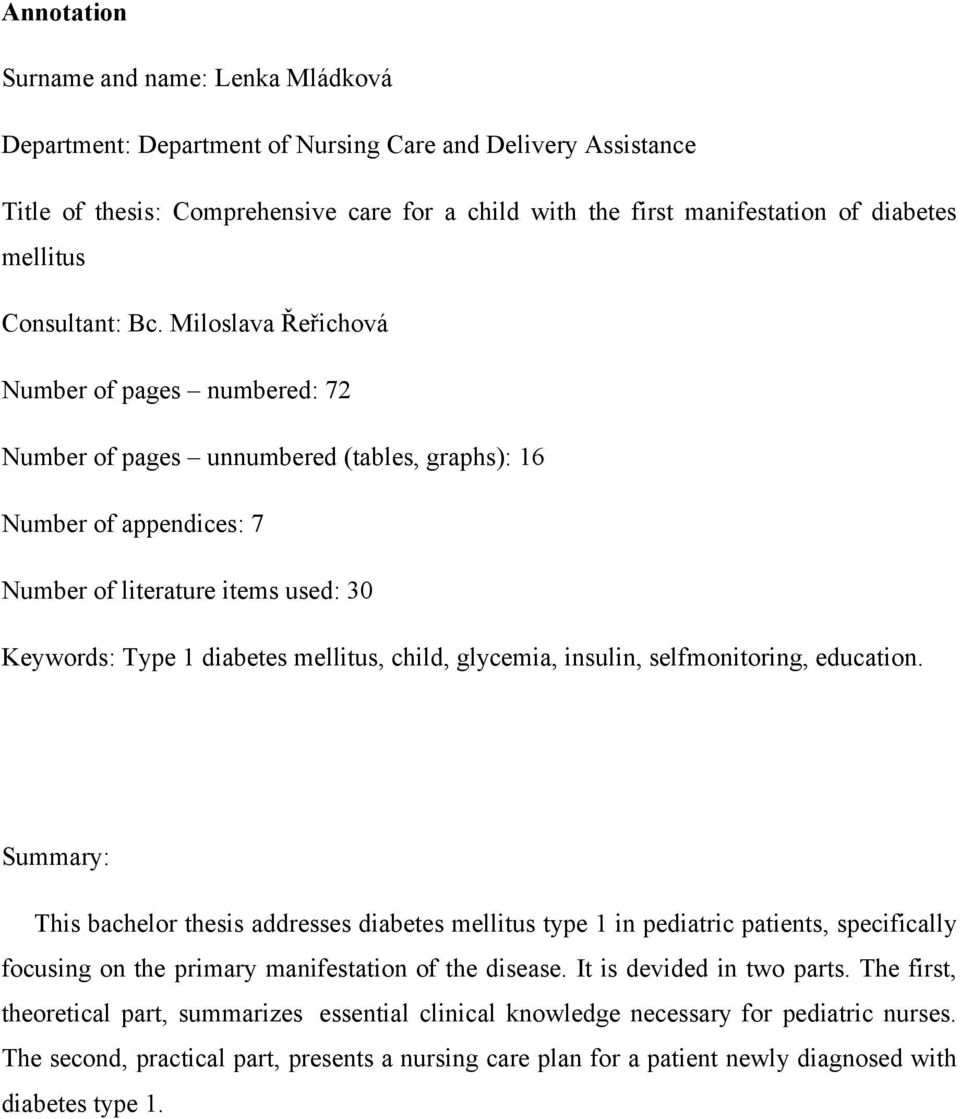 Annotation

Surname and name: Lenka Mládková

Department: Department of Nursing Care and Delivery Assistance

Title of thesis: Comprehensive care for a child with the first manifestation of diabetes mellitus

Consultant: Bc. Miloslava Řeřichová

Number of pages – numbered: 72

Number of pages – unnumbered (tables, graphs): 16

Number of appendices: 7

Number of literature items used: 30

Keywords: Type 1 diabetes mellitus, child, glycemia, insulin, selfmonitoring, education.

Summary:

This bachelor thesis addresses diabetes mellitus type 1 in pediatric patients, specifically focusing on the primary manifestation of the disease. It is devided in two parts. The first, theoretical part, summarizes essential clinical knowledge necessary for pediatric nurses. The second, practical part, presents a nursing care plan for a patient newly diagnosed with diabetes type 1.